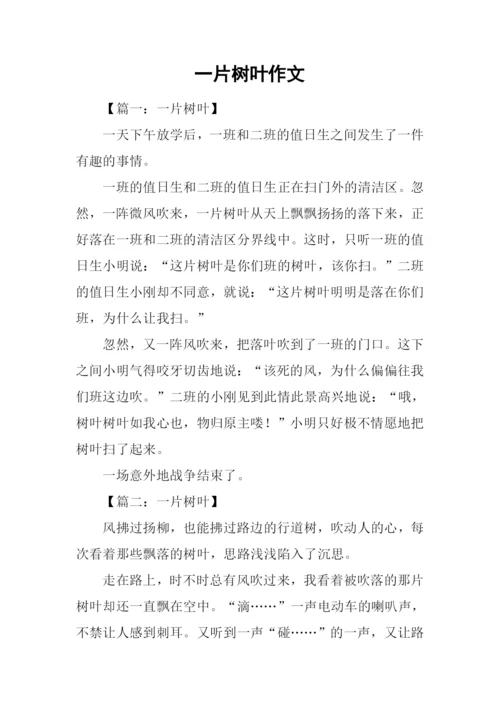 一片树叶作文

【篇一：一片树叶】

一天下午放学后，一班和二班的值日生之间发生了一件有趣的事情。

一班的值日生和二班的值日生正在扫门外的清洁区。忽然，一阵微风吹来，一片树叶从天上飘飘扬扬的落下来，正好落在一班和二班的清洁区分界线中。这时，只听一班的值日生小明说：“这片树叶是你们班的树叶，该你扫。”二班的值日生小刚却不同意，就说：“这片树叶明明是落在你们班，为什么让我扫。”

忽然，又一阵风吹来，把落叶吹到了一班的门口。这下之间小明气得咬牙切齿地说：“该死的风，为什么偏偏往我们班这边吹。”二班的小刚见到此情此景高兴地说：“哦，树叶树叶如我心也，物归原主喽！”小明只好极不情愿地把树叶扫了起来。

一场意外地战争结束了。

【篇二：一片树叶】

风拂过扬柳，也能拂过路边的行道树，吹动人的心，每次看着那些飘落的树叶，思路浅浅陷入了沉思。

走在路上，时不时总有风吹过来，我看着被吹落的那片树叶却还一直飘在空中。“滴……”一声电动车的喇叭声，不禁让人感到刺耳。又听到一声“碰……”的一声，又让路